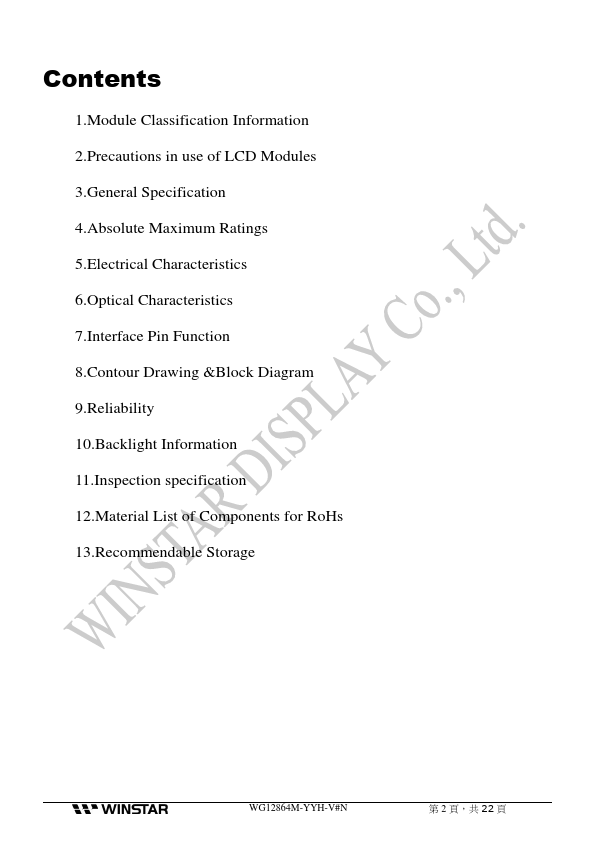 Contents

1.Module Classification Information

2.Precautions in use of LCD Modules

3.General Specification

4.Absolute Maximum Ratings

5.Electrical Characteristics

6.Optical Characteristics

7.Interface Pin Function

8.Contour Drawing &Block Diagram

9.Reliability

10.Backlight Information

11.Inspection specification

12.Material List of Components for RoHs

13.Recommendable Storage

WINSTAR WG12864M-YYH-V#N 第2頁，共22頁

WINSTAR DISPLAY Co., Ltd.